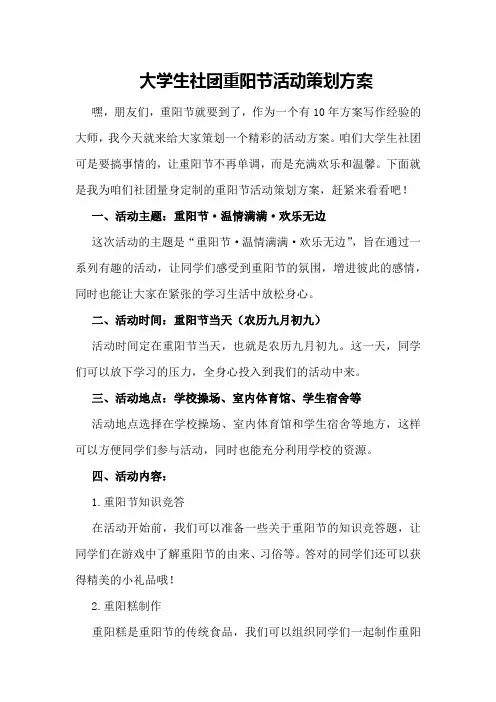 大学生社团重阳节活动策划方案

嘿，朋友们，重阳节就要到了，作为一个有10年方案写作经验的大师，我今天就来给大家策划一个精彩的活动方案。咱们大学生社团可是要搞事情的，让重阳节不再单调，而是充满欢乐和温馨。下面就是我为咱们社团量身定制的重阳节活动策划方案，赶紧来看看吧！

一、活动主题：重阳节·温情满满·欢乐无边

这次活动的主题是“重阳节·温情满满·欢乐无边”，旨在通过一系列有趣的活动，让同学们感受到重阳节的氛围，增进彼此的感情，同时也能让大家在紧张的学习生活中放松身心。

二、活动时间：重阳节当天（农历九月初九）

活动时间定在重阳节当天，也就是农历九月初九。这一天，同学们可以放下学习的压力，全身心投入到我们的活动中来。

三、活动地点：学校操场、室内体育馆、学生宿舍等

活动地点选择在学校操场、室内体育馆和学生宿舍等地方，这样可以方便同学们参与活动，同时也能充分利用学校的资源。

四、活动内容：

1.重阳节知识竞答

在活动开始前，我们可以准备一些关于重阳节的知识竞答题，让同学们在游戏中了解重阳节的由来、习俗等。答对的同学们还可以获得精美的小礼品哦！

2.重阳糕制作

重阳糕是重阳节的传统食品，我们可以组织同学们一起制作重阳